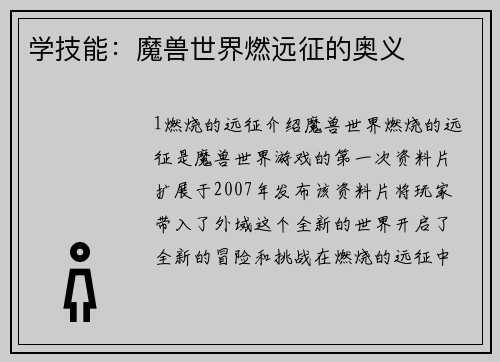 学技能：魔兽世界燃远征的奥义

1燃烧的远征介绍魔兽世界燃烧的远征是魔兽世界游戏的第一次资料片扩展于2007年发布该资料片将玩家带入了外域这个全新的世界开启了全新的冒险和挑战在燃烧的远征中